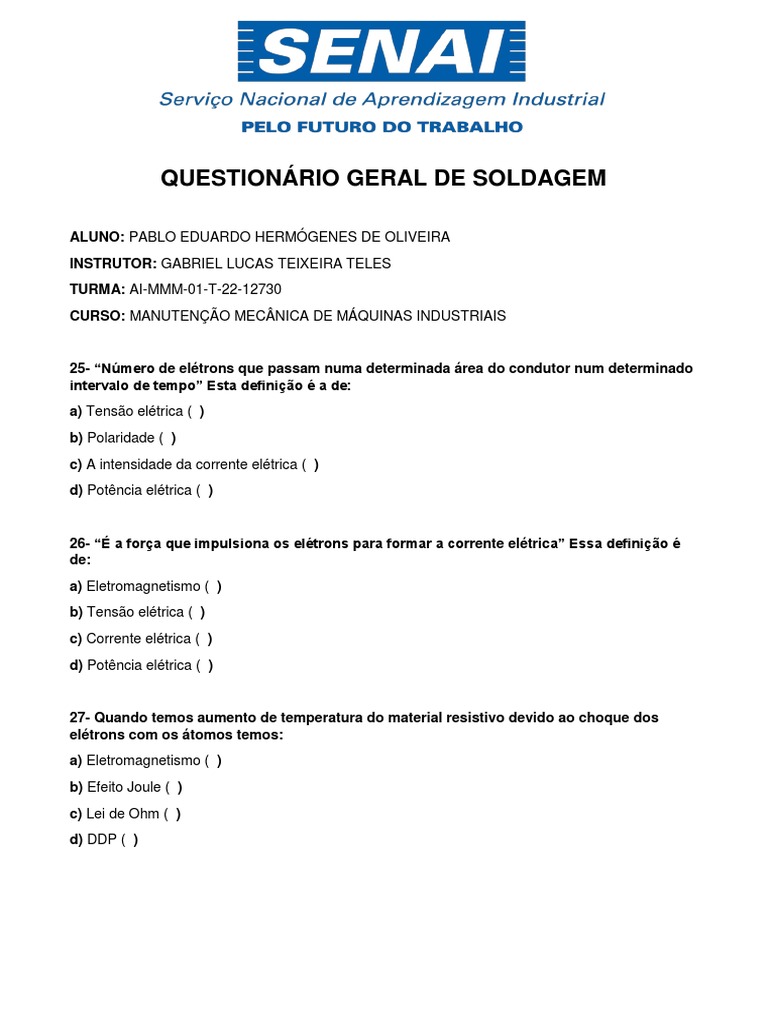 SENAI
Serviço Nacional de Aprendizagem Industrial
PELO FUTURO DO TRABALHO

QUESTIONÁRIO GERAL DE SOLDAGEM

ALUNO: PABLO EDUARDO HERMÓGENES DE OLIVEIRA
INSTRUTOR: GABRIEL LUCAS TEIXEIRA TELES
TURMA: AI-MMM-01-T-22-12730
CURSO: MANUTENÇÃO MECÂNICA DE MÁQUINAS INDUSTRIAIS

25- “Número de elétrons que passam numa determinada área do condutor num determinado intervalo de tempo” Esta definição é a de:
a) Tensão elétrica ( )
b) Polaridade ( )
c) A intensidade da corrente elétrica ( )
d) Potência elétrica ( )

26- “É a força que impulsiona os elétrons para formar a corrente elétrica” Essa definição é de:
a) Eletromagnetismo ( )
b) Tensão elétrica ( )
c) Corrente elétrica ( )
d) Potência elétrica ( )

27- Quando temos aumento de temperatura do material resistivo devido ao choque dos elétrons com os átomos temos:
a) Eletromagnetismo ( )
b) Efeito Joule ( )
c) Lei de Ohm ( )
d) DDP ( )